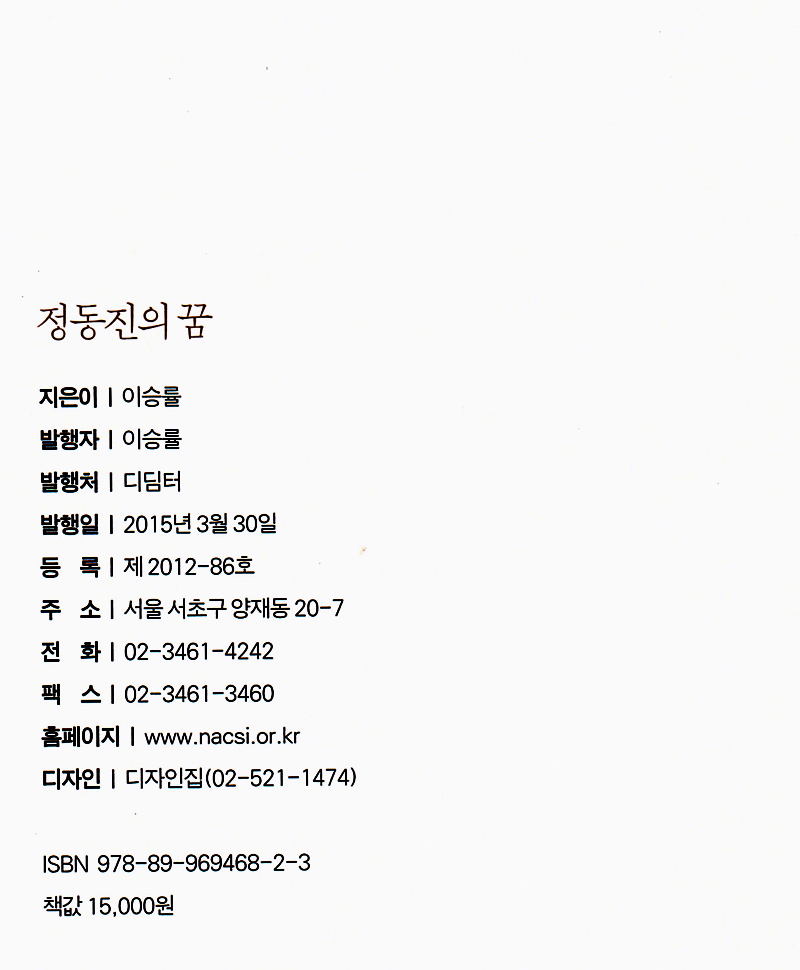 정동진의 꿈

지은이 | 이승률
발행자 | 이승률
발행처 | 디딤터
발행일 | 2015년 3월 30일
등 록 | 제 2012-86호
주 소 | 서울 서초구 양재동 20-7
전 화 | 02-3461-4242
팩 스 | 02-3461-3460
홈페이지 | www.nacsi.or.kr
디자인 | 디자인집(02-521-1474)

ISBN 978-89-969468-2-3
책값 15,000원